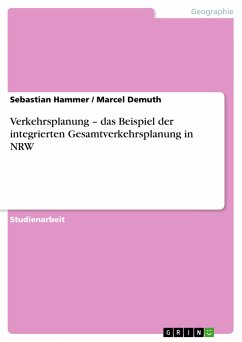 Geographie

Sebastian Hammer / Marcel Demuth

Verkehrsplanung – das Beispiel der integrierten Gesamtverkehrsplanung in NRW

Studienarbeit

GRIN